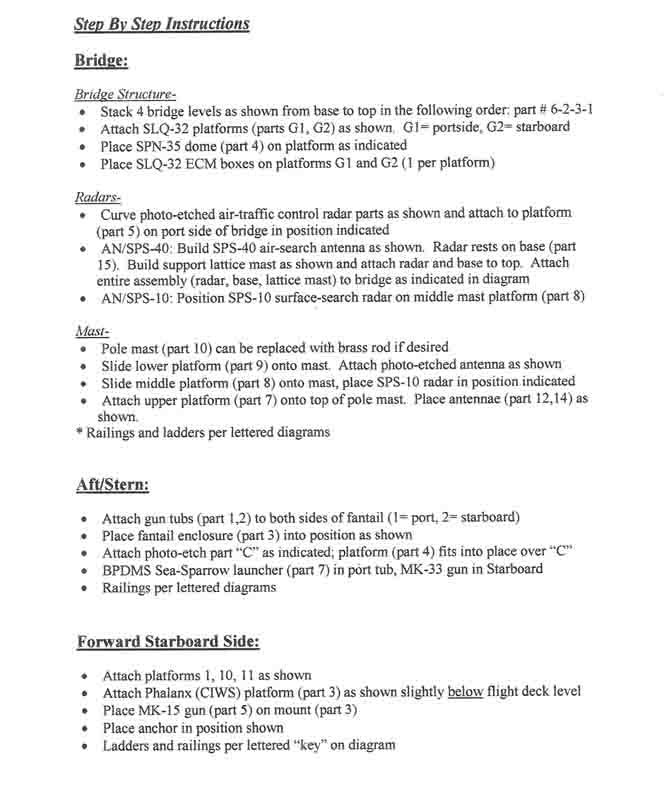 Step By Step Instructions

Bridge:

Bridge Structure-
• Stack 4 bridge levels as shown from base to top in the following order: part # 6-2-3-1
• Attach SLQ-32 platforms (parts G1, G2) as shown. G1= portside, G2= starboard
• Place SPN-35 dome (part 4) on platform as indicated
• Place SLQ-32 ECM boxes on platforms G1 and G2 (1 per platform)

Radars-
• Curve photo-etched air-traffic control radar parts as shown and attach to platform (part 5) on port side of bridge in position indicated
• AN/SPS-40: Build SPS-40 air-search antenna as shown. Radar rests on base (part 15). Build support lattice mast as shown and attach radar and base to top. Attach entire assembly (radar, base, lattice mast) to bridge as indicated in diagram
• AN/SPS-10: Position SPS-10 surface-search radar on middle mast platform (part 8)

Mast-
• Pole mast (part 10) can be replaced with brass rod if desired
• Slide lower platform (part 9) onto mast. Attach photo-etched antenna as shown
• Slide middle platform (part 8) onto mast, place SPS-10 radar in position indicated
• Attach upper platform (part 7) onto top of pole mast. Place antennae (part 12,14) as shown.
* Railings and ladders per lettered diagrams

Aft/Stern:

• Attach gun tubs (part 1,2) to both sides of fantail (1= port, 2= starboard)
• Place fantail enclosure (part 3) into position as shown
• Attach photo-etch part "C" as indicated; platform (part 4) fits into place over "C"
• BPDMS Sea-Sparrow launcher (part 7) in port tub, MK-33 gun in Starboard
• Railings per lettered diagrams

Forward Starboard Side:

• Attach platforms 1, 10, 11 as shown
• Attach Phalanx (CIWS) platform (part 3) as shown slightly below flight deck level
• Place MK-15 gun (part 5) on mount (part 3)
• Place anchor in position shown
• Ladders and railings per lettered "key" on diagram